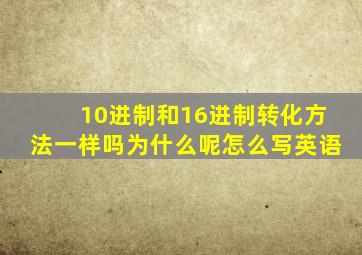 10进制和16进制转化方法一样吗为什么呢怎么写英语